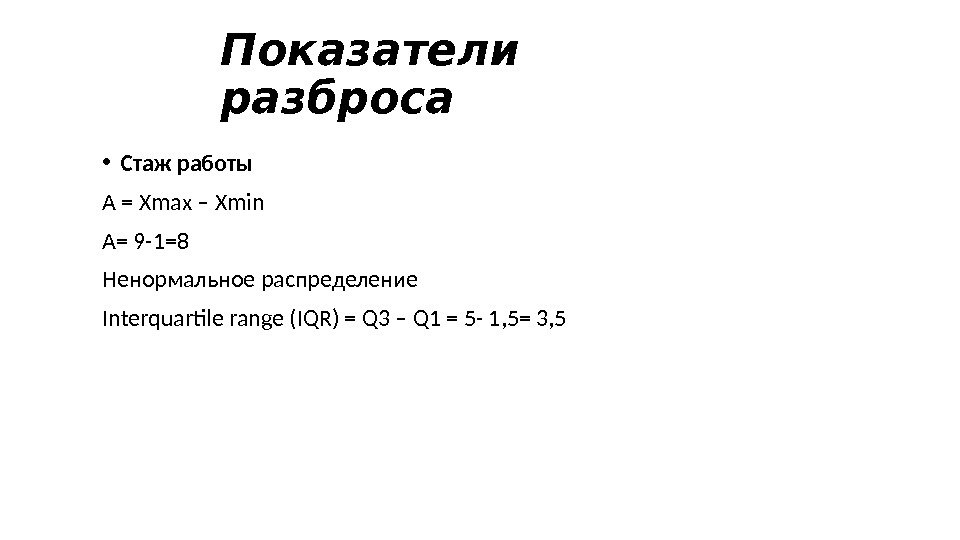 Показатели разброса

• Стаж работы

A = Xmax – Xmin

A= 9-1=8

Ненормальное распределение

Interquartile range (IQR) = Q3 – Q1 = 5- 1,5= 3,5